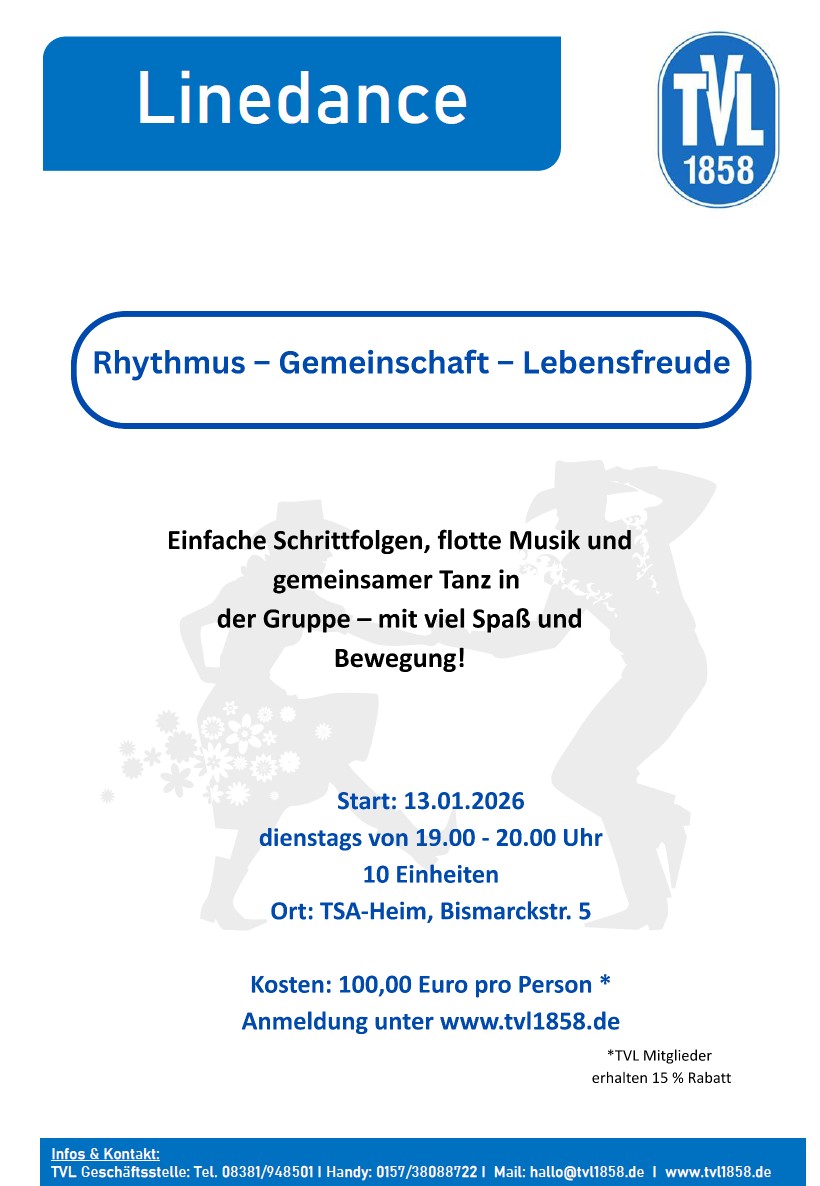 Linedance

TVL
1858

Rhythmus – Gemeinschaft – Lebensfreude

Einfache Schrittfolgen, flotte Musik und gemeinsamer Tanz in der Gruppe – mit viel Spaß und Bewegung!

Start: 13.01.2026
dienstags von 19.00 - 20.00 Uhr
10 Einheiten
Ort: TSA-Heim, Bismarckstr. 5

Kosten: 100,00 Euro pro Person *
Anmeldung unter www.tvl1858.de

*TVL Mitglieder erhalten 15 % Rabatt

Infos & Kontakt:
TVL Geschäftsstelle: Tel. 08381/948501 I Handy: 0157/38088722 I Mail: hallo@tvl1858.de I www.tvl1858.de